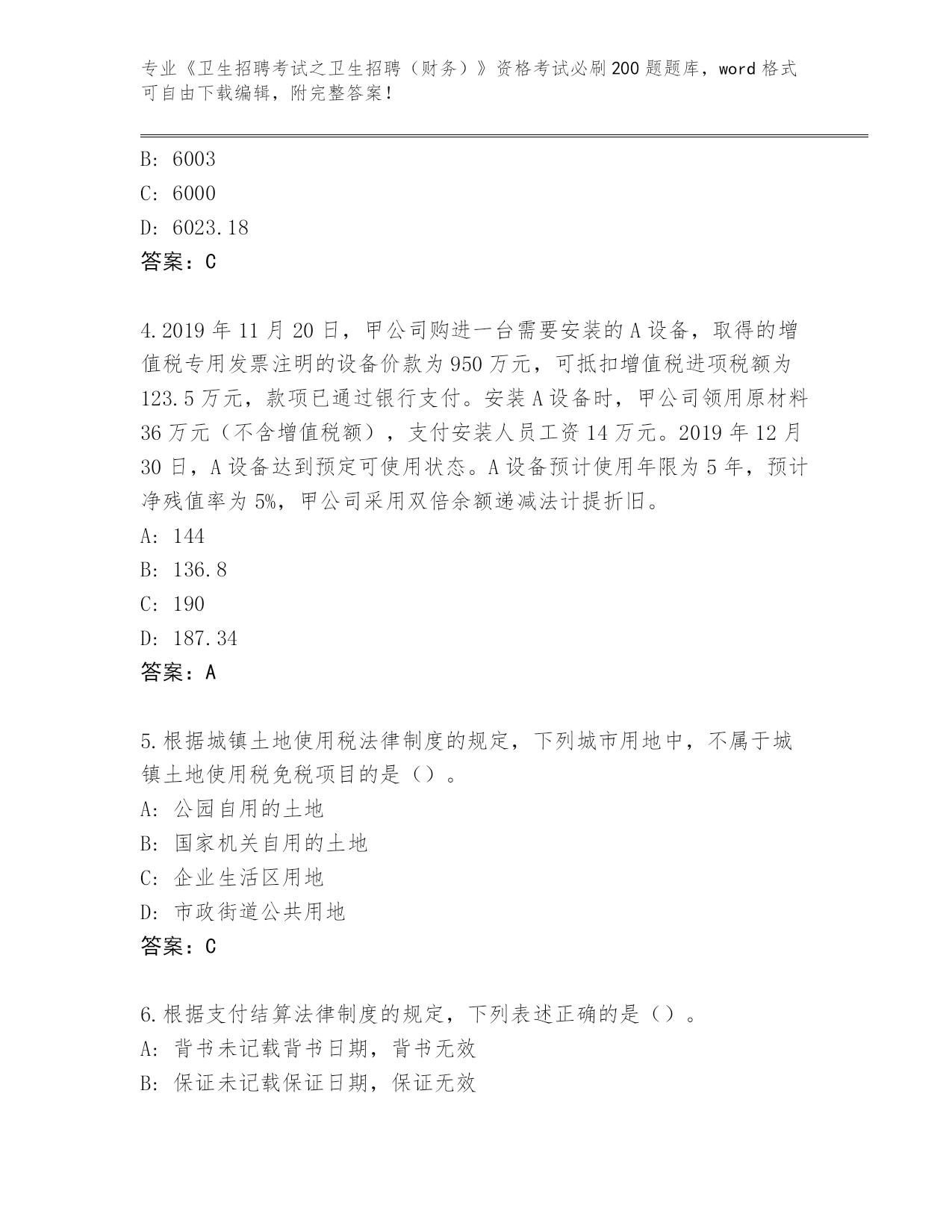 专业《卫生招聘考试之卫生招聘（财务）》资格考试必刷200题题库，word格式可自由下载编辑，附完整答案！

B: 6003
C: 6000
D: 6023.18
答案：C

4.2019年11月20日，甲公司购进一台需要安装的A设备，取得的增值税专用发票注明的设备价款为950万元，可抵扣增值税进项税额为123.5万元，款项已通过银行支付。安装A设备时，甲公司领用原材料36万元（不含增值税额），支付安装人员工资14万元。2019年12月30日，A设备达到预定可使用状态。A设备预计使用年限为5年，预计净残值率为5%，甲公司采用双倍余额递减法计提折旧。
A: 144
B: 136.8
C: 190
D: 187.34
答案：A

5.根据城镇土地使用税法律制度的规定，下列城市用地中，不属于城镇土地使用税免税项目的是（）。
A: 公园自用的土地
B: 国家机关自用的土地
C: 企业生活区用地
D: 市政街道公共用地
答案：C

6.根据支付结算法律制度的规定，下列表述正确的是（）。
A: 背书未记载背书日期，背书无效
B: 保证未记载保证日期，保证无效